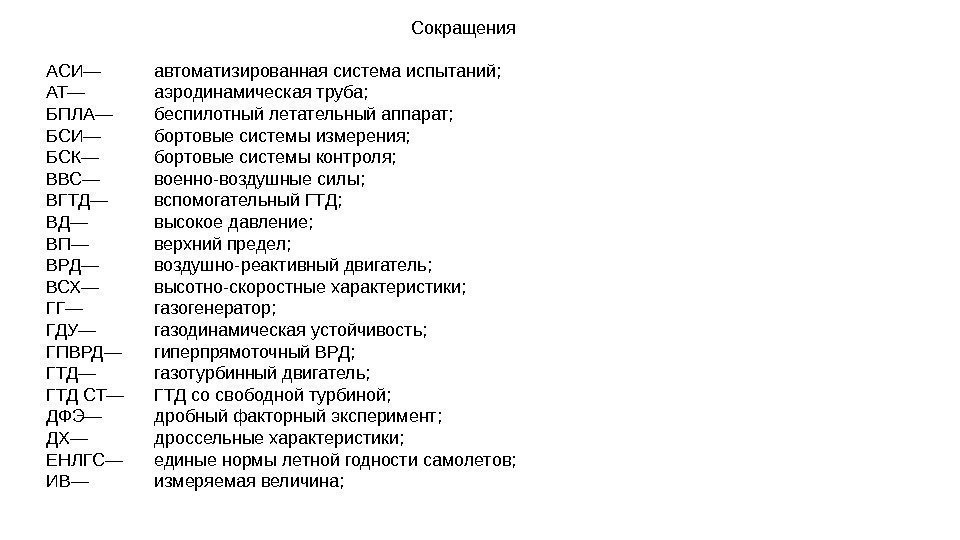 Сокращения

АСИ— автоматизированная система испытаний;
АТ— аэродинамическая труба;
БПЛА— беспилотный летательный аппарат;
БСИ— бортовые системы измерения;
БСК— бортовые системы контроля;
ВВС— военно-воздушные силы;
ВГТД— вспомогательный ГТД;
ВД— высокое давление;
ВП— верхний предел;
ВРД— воздушно-реактивный двигатель;
ВСХ— высотно-скоростные характеристики;
ГГ— газогенератор;
ГДУ— газодинамическая устойчивость;
ГПВРД— гиперпрямоточный ВРД;
ГТД— газотурбинный двигатель;
ГТД СТ— ГТД со свободной турбиной;
ДФЭ— дробный факторный эксперимент;
ДХ— дроссельные характеристики;
ЕНЛГС— единые нормы летной годности самолетов;
ИВ— измеряемая величина;